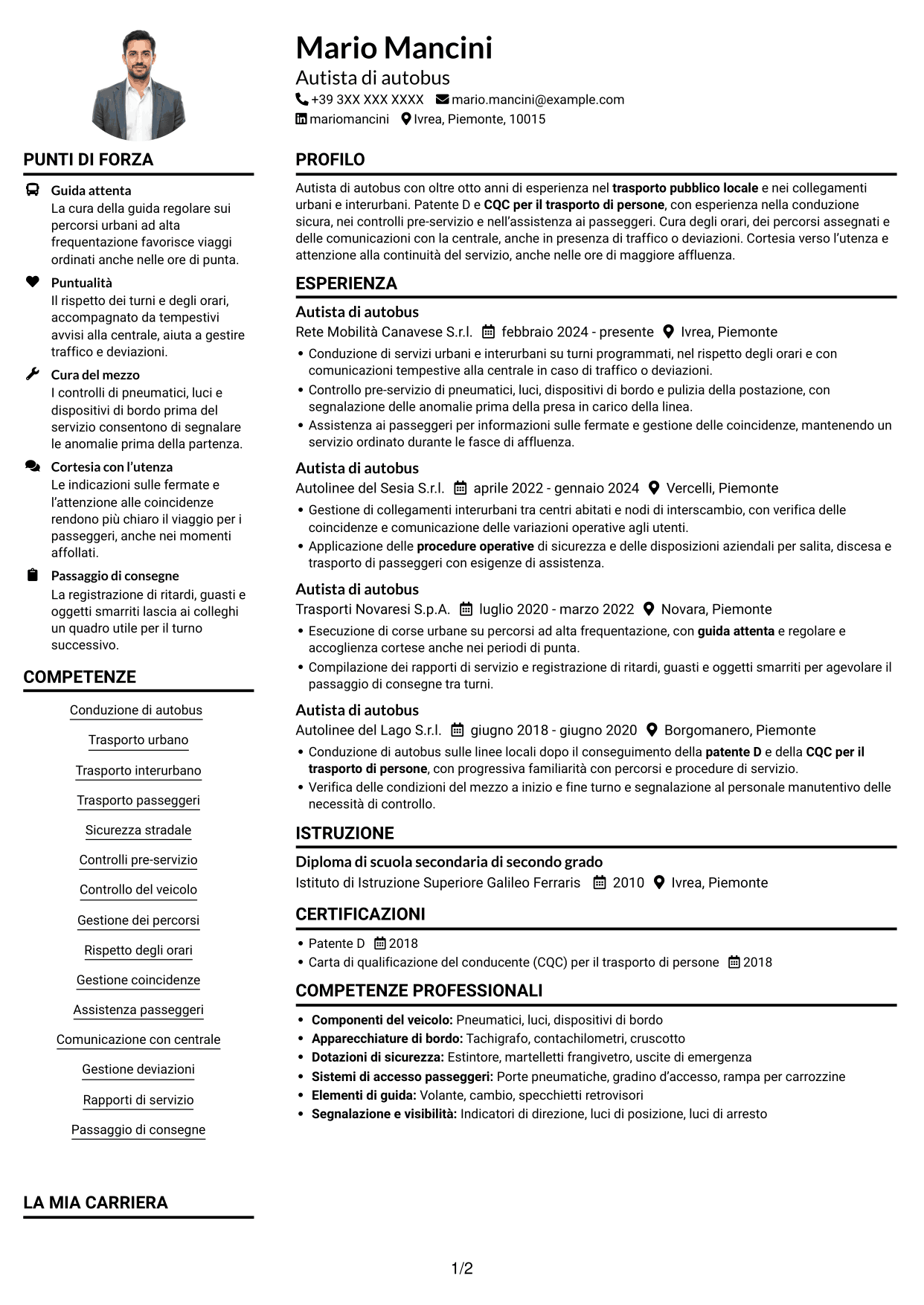 Mario Mancini
Autista di autobus
+39 3XX XXX XXXX mario.mancini@example.com
mariomancini Ivrea, Piemonte, 10015

PUNTI DI FORZA

Guida attenta
La cura della guida regolare sui percorsi urbani ad alta frequentazione favorisce viaggi ordinati anche nelle ore di punta.

Puntualità
Il rispetto dei turni e degli orari, accompagnato da tempestivi avvisi alla centrale, aiuta a gestire traffico e deviazioni.

Cura del mezzo
I controlli di pneumatici, luci e dispositivi di bordo prima del servizio consentono di segnalare le anomalie prima della partenza.

Cortesia con l'utenza
Le indicazioni sulle fermate e l'attenzione alle coincidenze rendono più chiaro il viaggio per i passeggeri, anche nei momenti affollati.

Passaggio di consegne
La registrazione di ritardi, guasti e oggetti smarriti lascia ai colleghi un quadro utile per il turno successivo.

COMPETENZE

Conduzione di autobus
Trasporto urbano
Trasporto interurbano
Trasporto passeggeri
Sicurezza stradale
Controlli pre-servizio
Controllo del veicolo
Gestione dei percorsi
Rispetto degli orari
Gestione coincidenze
Assistenza passeggeri
Comunicazione con centrale
Gestione deviazioni
Rapporti di servizio
Passaggio di consegne

LA MIA CARRIERA

PROFILO

Autista di autobus con oltre otto anni di esperienza nel trasporto pubblico locale e nei collegamenti urbani e interurbani. Patente D e CQC per il trasporto di persone, con esperienza nella conduzione sicura, nei controlli pre-servizio e nell'assistenza ai passeggeri. Cura degli orari, dei percorsi assegnati e delle comunicazioni con la centrale, anche in presenza di traffico o deviazioni. Cortesia verso l'utenza e attenzione alla continuità del servizio, anche nelle ore di maggiore affluenza.

ESPERIENZA

Autista di autobus
Rete Mobilità Canavese S.r.l. febbraio 2024 - presente Ivrea, Piemonte
• Conduzione di servizi urbani e interurbani su turni programmati, nel rispetto degli orari e con comunicazioni tempestive alla centrale in caso di traffico o deviazioni.
• Controllo pre-servizio di pneumatici, luci, dispositivi di bordo e pulizia della postazione, con segnalazione delle anomalie prima della presa in carico della linea.
• Assistenza ai passeggeri per informazioni sulle fermate e gestione delle coincidenze, mantenendo un servizio ordinato durante le fasce di affluenza.

Autista di autobus
Autolinee del Sesia S.r.l. aprile 2022 - gennaio 2024 Vercelli, Piemonte
• Gestione di collegamenti interurbani tra centri abitati e nodi di interscambio, con verifica delle coincidenze e comunicazione delle variazioni operative agli utenti.
• Applicazione delle procedure operative di sicurezza e delle disposizioni aziendali per salita, discesa e trasporto di passeggeri con esigenze di assistenza.

Autista di autobus
Trasporti Novaresi S.p.A. luglio 2020 - marzo 2022 Novara, Piemonte
• Esecuzione di corse urbane su percorsi ad alta frequentazione, con guida attenta e regolare e accoglienza cortese anche nei periodi di punta.
• Compilazione dei rapporti di servizio e registrazione di ritardi, guasti e oggetti smarriti per agevolare il passaggio di consegne tra turni.

Autista di autobus
Autolinee del Lago S.r.l. giugno 2018 - giugno 2020 Borgomanero, Piemonte
• Conduzione di autobus sulle linee locali dopo il conseguimento della patente D e della CQC per il trasporto di persone, con progressiva familiarità con percorsi e procedure di servizio.
• Verifica delle condizioni del mezzo a inizio e fine turno e segnalazione al personale manutentivo delle necessità di controllo.

ISTRUZIONE

Diploma di scuola secondaria di secondo grado
Istituto di Istruzione Superiore Galileo Ferraris 2010 Ivrea, Piemonte

CERTIFICAZIONI

• Patente D 2018
• Carta di qualificazione del conducente (CQC) per il trasporto di persone 2018

COMPETENZE PROFESSIONALI

• Componenti del veicolo: Pneumatici, luci, dispositivi di bordo
• Apparecchiature di bordo: Tachigrafo, contachilometri, cruscotto
• Dotazioni di sicurezza: Estintore, martelletti frangivetro, uscite di emergenza
• Sistemi di accesso passeggeri: Porte pneumatiche, gradino d'accesso, rampa per carrozzine
• Elementi di guida: Volante, cambio, specchietti retrovisori
• Segnalazione e visibilità: Indicatori di direzione, luci di posizione, luci di arresto

1/2